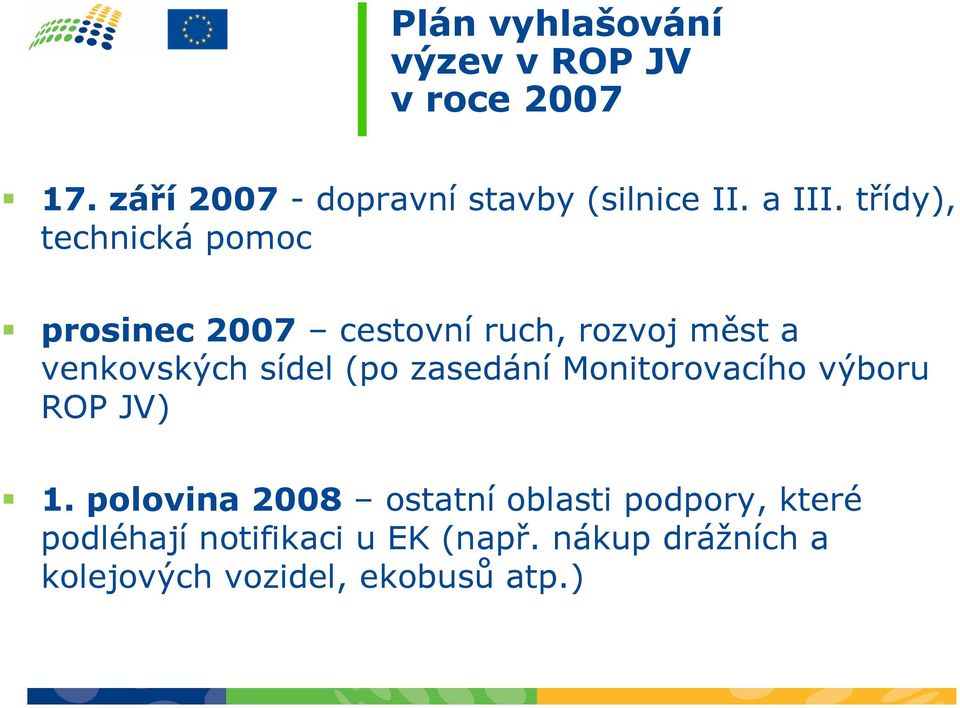 Plán vyhlašování výzev v ROP JV v roce 2007

17. září 2007 - dopravní stavby (silnice II. a III. třídy), technická pomoc

prosinec 2007 – cestovní ruch, rozvoj měst a venkovských sídel (po zasedání Monitorovacího výboru ROP JV)

1. polovina 2008 – ostatní oblasti podpory, které podléhají notifikaci u EK (např. nákup drážních a kolejových vozidel, ekobusů atp.)